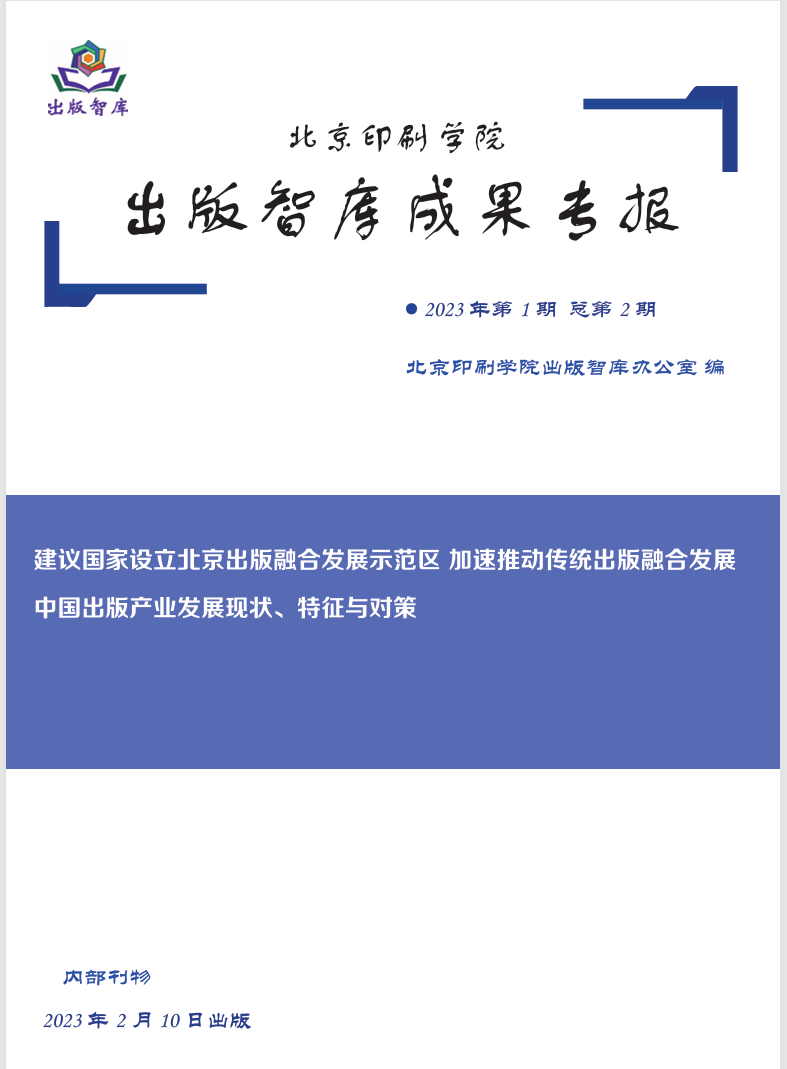 出版智库

北京印刷学院

出版智库成果专报

● 2023 年第 1 期 总第 2 期

北京印刷学院出版智库办公室 编

建议国家设立北京出版融合发展示范区 加速推动传统出版融合发展

中国出版产业发展现状、特征与对策

内部刊物

2023 年 2 月 10 日出版